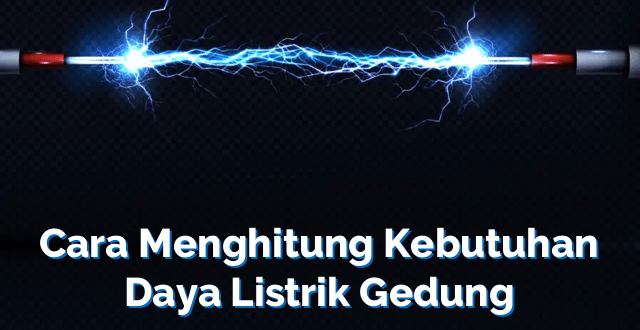 Cara Menghitung Kebutuhan Daya Listrik Gedung